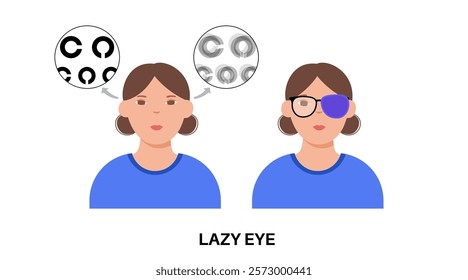 LAZY EYE

shutterstock.com · 2573000441